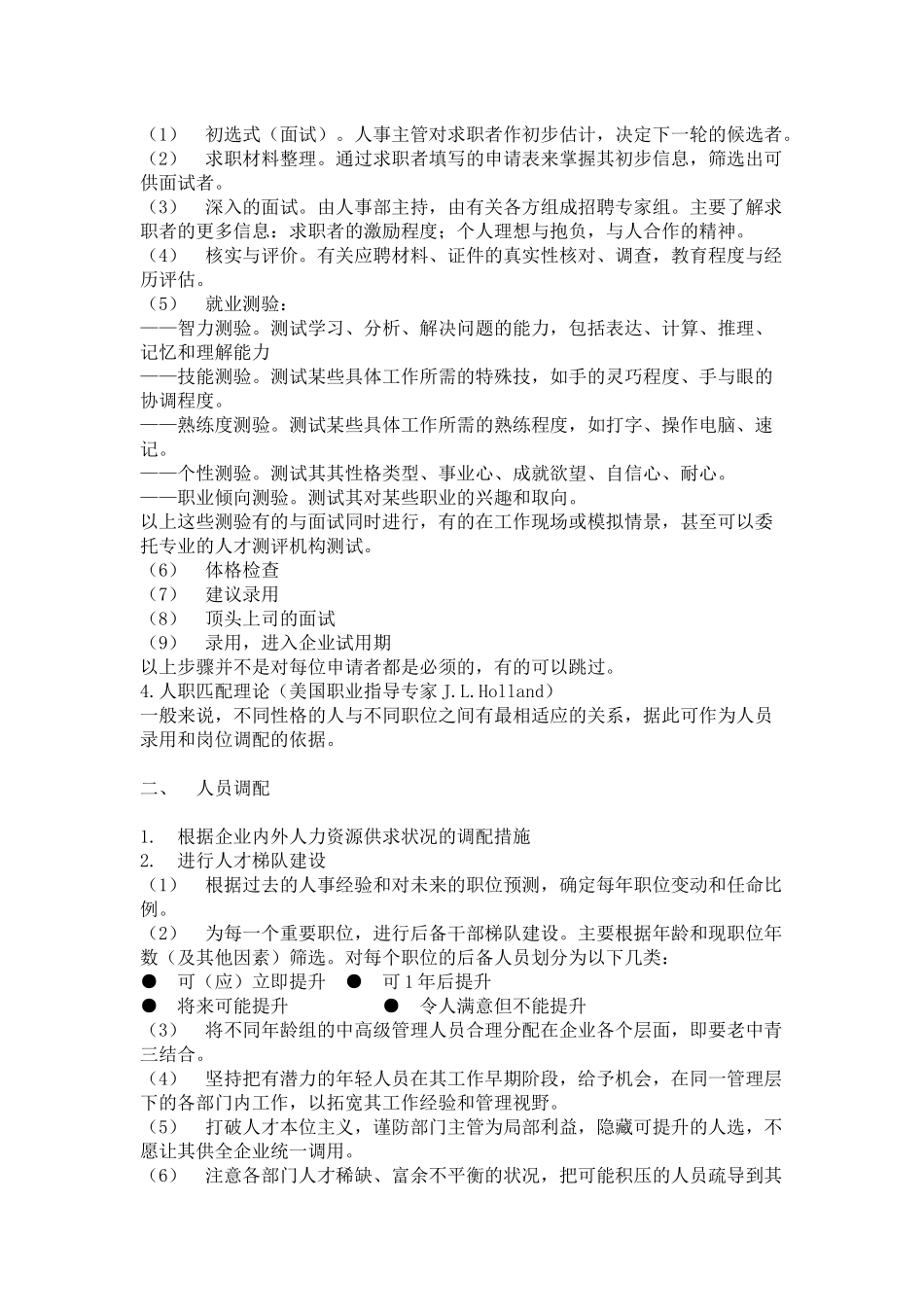 （1） 初选式（面试）。人事主管对求职者作初步估计，决定下一轮的候选者。
（2） 求职材料整理。通过求职者填写的申请表来掌握其初步信息，筛选出可供面试者。
（3） 深入的面试。由人事部主持，由有关各方组成招聘专家组。主要了解求职者的更多信息：求职者的激励程度；个人理想与抱负，与人合作的精神。
（4） 核实与评价。有关应聘材料、证件的真实性核对、调查，教育程度与经历评估。
（5） 就业测验：
——智力测验。测试学习、分析、解决问题的能力，包括表达、计算、推理、记忆和理解能力
——技能测验。测试某些具体工作所需的特殊技，如手的灵巧程度、手与眼的协调程度。
——熟练度测验。测试某些具体工作所需的熟练程度，如打字、操作电脑、速记。
——个性测验。测试其其性格类型、事业心、成就欲望、自信心、耐心。
——职业倾向测验。测试其对某些职业的兴趣和取向。
以上这些测验有的与面试同时进行，有的在工作现场或模拟情景，甚至可以委托专业的人才测评机构测试。
（6） 体格检查
（7） 建议录用
（8） 顶头上司的面试
（9） 录用，进入企业试用期
以上步骤并不是对每位申请者都是必须的，有的可以跳过。
4.人职匹配理论（美国职业指导专家 J.L.Holland）
一般来说，不同性格的人与不同职位之间有最相适应的关系，据此可作为人员录用和岗位调配的依据。

二、 人员调配

1. 根据企业内外人力资源供求状况的调配措施
2. 进行人才梯队建设
（1） 根据过去的人事经验和对未来的职位预测，确定每年职位变动和任命比例。
（2） 为每一个重要职位，进行后备干部梯队建设。主要根据年龄和现职位年数（及其他因素）筛选。对每个职位的后备人员划分为以下几类：
● 可（应）立即提升 ● 可 1 年后提升
● 将来可能提升 ● 令人满意但不能提升
（3） 将不同年龄组的中高级管理人员合理分配在企业各个层面，即要老中青三结合。
（4） 坚持把有潜力的年轻人员在其工作早期阶段，给予机会，在同一管理层下的各部门内工作，以拓宽其工作经验和管理视野。
（5） 打破人才本位主义，谨防部门主管为局部利益，隐藏可提升的人选，不愿让其供全企业统一调用。
（6） 注意各部门人才稀缺、富余不平衡的状况，把可能积压的人员疏导到其